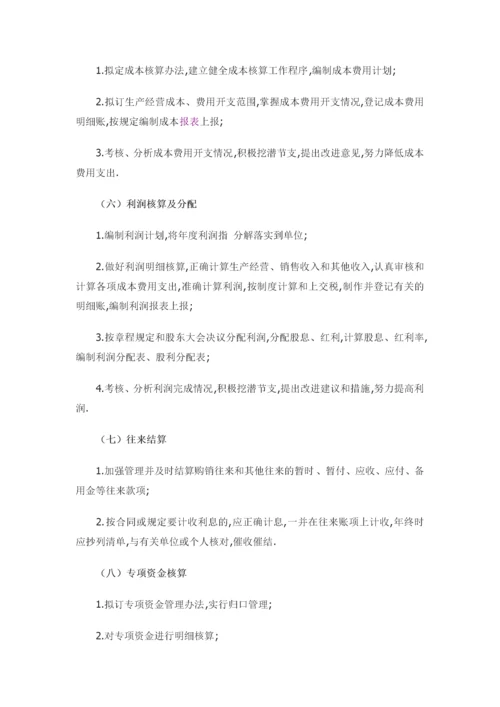 1.拟定成本核算办法,建立健全成本核算工作程序,编制成本费用计划;

2.拟订生产经营成本、费用开支范围,掌握成本费用开支情况,登记成本费用明细账,按规定编制成本报表上报;

3.考核、分析成本费用开支情况,积极挖潜节支,提出改进意见,努力降低成本费用支出.

（六）利润核算及分配

1.编制利润计划,将年度利润指 分解落实到单位;

2.做好利润明细核算,正确计算生产经营、销售收入和其他收入,认真审核和计算各项成本费用支出,准确计算利润,按制度计算和上交税,制作并登记有关的明细账,编制利润报表上报;

3.按章程规定和股东大会决议分配利润,分配股息、红利,计算股息、红利率,编制利润分配表、股利分配表;

4.考核、分析利润完成情况,积极挖潜节支,提出改进建议和措施,努力提高利润.

（七）往来结算

1.加强管理并及时结算购销往来和其他往来的暂时 、暂付、应收、应付、备用金等往来款项;

2.按合同或规定要计收利息的,应正确计息,一并在往来账项上计收,年终时应抄列清单,与有关单位或个人核对,催收催结.

（八）专项资金核算

1.拟订专项资金管理办法,实行归口管理;

2.对专项资金进行明细核算;